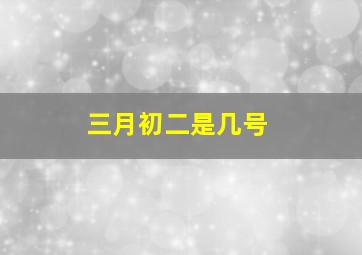 三月初二是几号